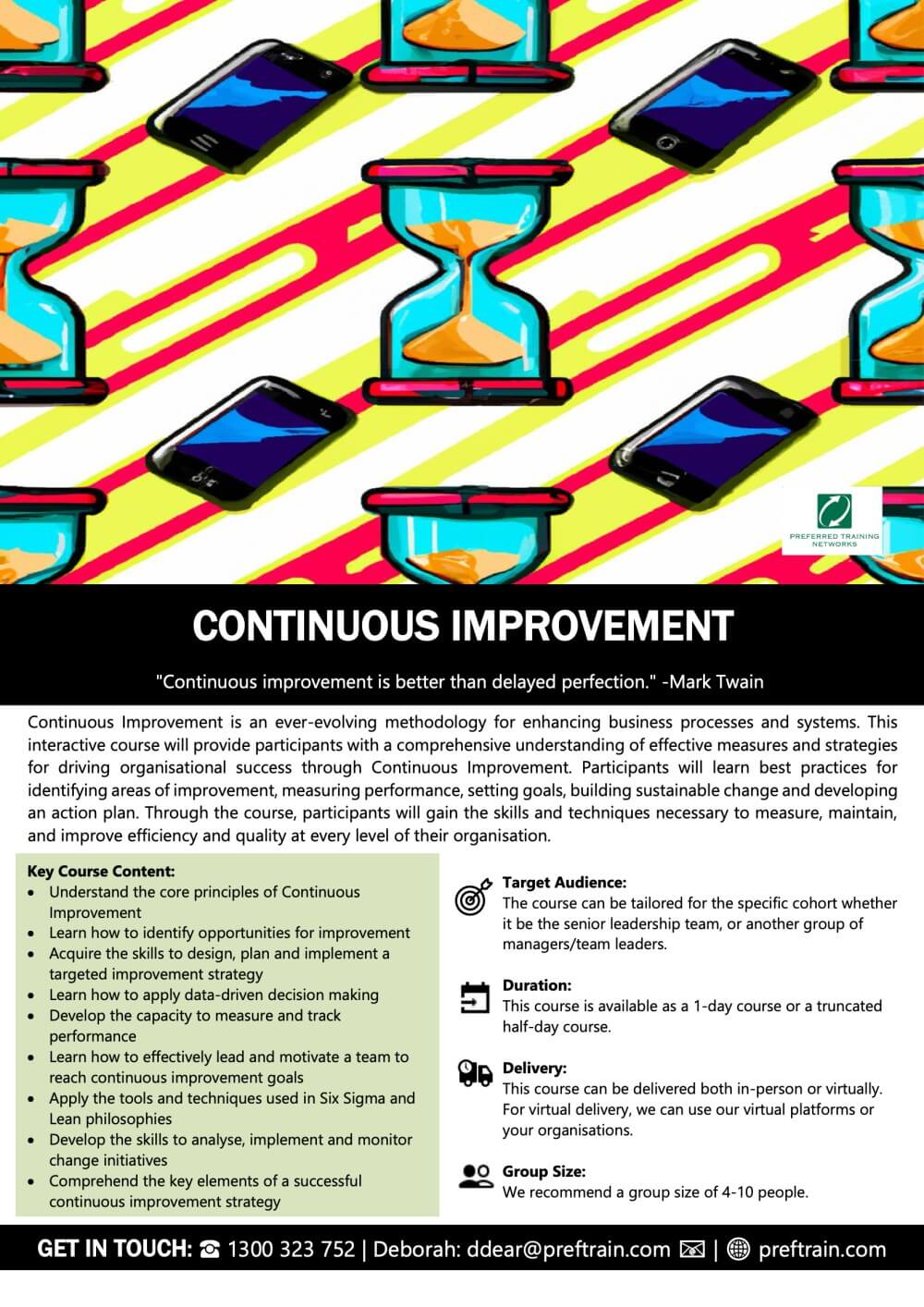 PREFERRED TRAINING NETWORKS

CONTINUOUS IMPROVEMENT

"Continuous improvement is better than delayed perfection." -Mark Twain

Continuous Improvement is an ever-evolving methodology for enhancing business processes and systems. This interactive course will provide participants with a comprehensive understanding of effective measures and strategies for driving organisational success through Continuous Improvement. Participants will learn best practices for identifying areas of improvement, measuring performance, setting goals, building sustainable change and developing an action plan. Through the course, participants will gain the skills and techniques necessary to measure, maintain, and improve efficiency and quality at every level of their organisation.

Key Course Content:
• Understand the core principles of Continuous Improvement
• Learn how to identify opportunities for improvement
• Acquire the skills to design, plan and implement a targeted improvement strategy
• Learn how to apply data-driven decision making
• Develop the capacity to measure and track performance
• Learn how to effectively lead and motivate a team to reach continuous improvement goals
• Apply the tools and techniques used in Six Sigma and Lean philosophies
• Develop the skills to analyse, implement and monitor change initiatives
• Comprehend the key elements of a successful continuous improvement strategy

Target Audience:
The course can be tailored for the specific cohort whether it be the senior leadership team, or another group of managers/team leaders.

Duration:
This course is available as a 1-day course or a truncated half-day course.

Delivery:
This course can be delivered both in-person or virtually. For virtual delivery, we can use our virtual platforms or your organisations.

Group Size:
We recommend a group size of 4-10 people.

GET IN TOUCH: 1300 323 752 | Deborah: ddear@preftrain.com | preftrain.com